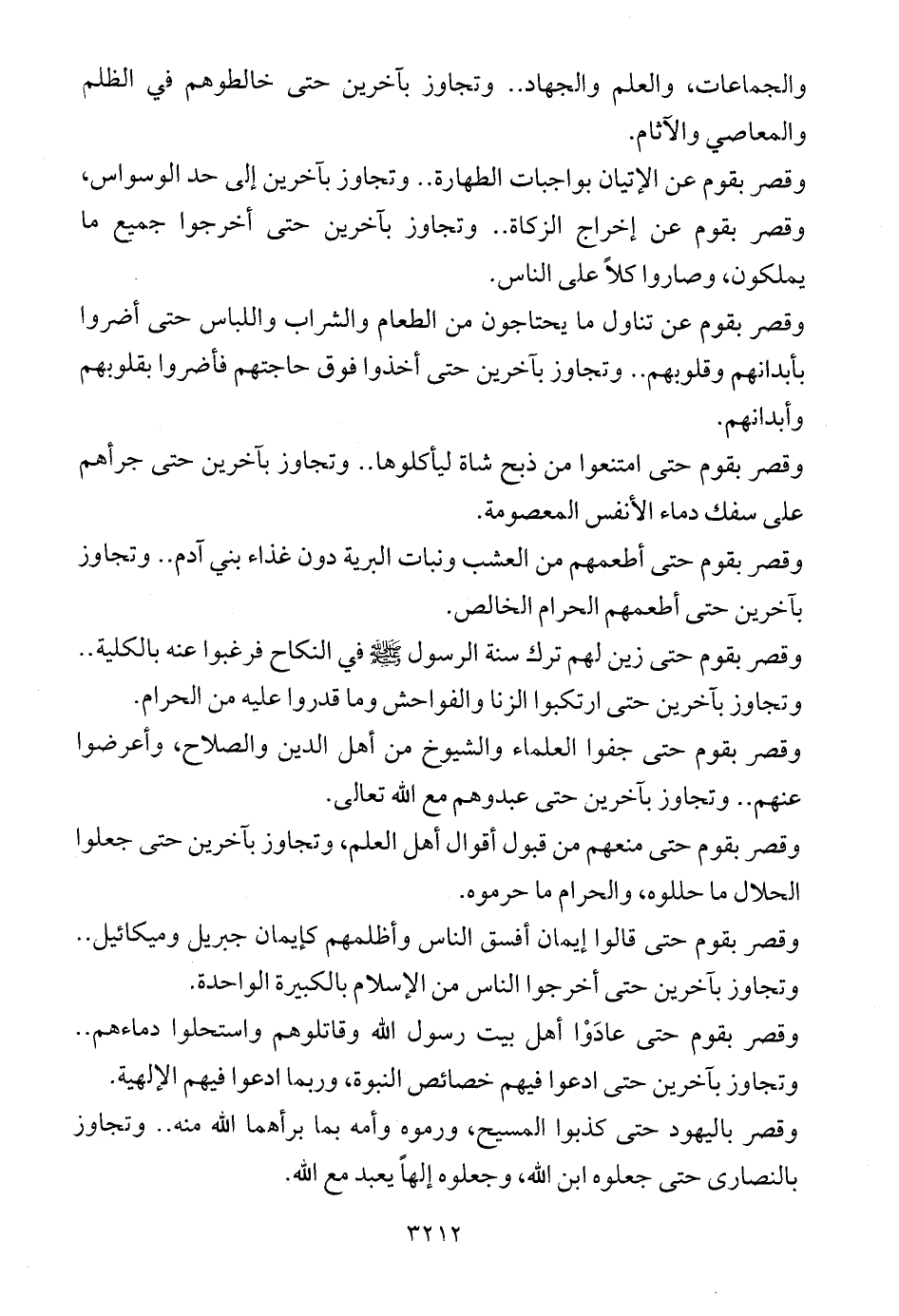 والجماعات، والعلم والجهاد.. وتجاوز بآخرين حتى خالطوهم في الظلم والمعاصي والآثام.

وقصر بقوم عن الإتيان بواجبات الطهارة.. وتجاوز بآخرين إلى حد الوسواس، وقصر بقوم عن إخراج الزكاة.. وتجاوز بآخرين حتى أخرجوا جميع ما يملكون، وصاروا كلاً على الناس.

وقصر بقوم عن تناول ما يحتاجون من الطعام والشراب واللباس حتى أضروا بأبدانهم وقلوبهم.. وتجاوز بآخرين حتى أخذوا فوق حاجتهم فأضروا بقلوبهم وأبدانهم.

وقصر بقوم حتى امتنعوا من ذبح شاة ليأكلوها.. وتجاوز بآخرين حتى جرأهم على سفك دماء الأنفس المعصومة.

وقصر بقوم حتى أطعمهم من العشب ونبات البرية دون غذاء بني آدم.. وتجاوز بآخرين حتى أطعمهم الحرام الخالص.

وقصر بقوم حتى زين لهم ترك سنة الرسول ﷺ في النكاح فرغبوا عنه بالكلية.. وتجاوز بآخرين حتى ارتكبوا الزنا والفواحش وما قدروا عليه من الحرام.

وقصر بقوم حتى جفوا العلماء والشيوخ من أهل الدين والصلاح، وأعرضوا عنهم.. وتجاوز بآخرين حتى عبدوهم مع الله تعالى.

وقصر بقوم حتى منعهم من قبول أقوال أهل العلم، وتجاوز بآخرين حتى جعلوا الحلال ما حللوه، والحرام ما حرموه.

وقصر بقوم حتى قالوا إيمان أفسق الناس وأظلمهم كإيمان جبريل وميكائيل.. وتجاوز بآخرين حتى أخرجوا الناس من الإسلام بالكبيرة الواحدة.

وقصر بقوم حتى عادَوْا أهل بيت رسول الله وقاتلوهم واستحلوا دماءهم.. وتجاوز بآخرين حتى ادعوا فيهم خصائص النبوة، وربما ادعوا فيهم الإلهية.

وقصر باليهود حتى كذبوا المسيح، ورموه وأمه بما برأهما الله منه.. وتجاوز بالنصارى حتى جعلوه ابن الله، وجعلوه إلهاً يعبد مع الله.

٣٢١٢